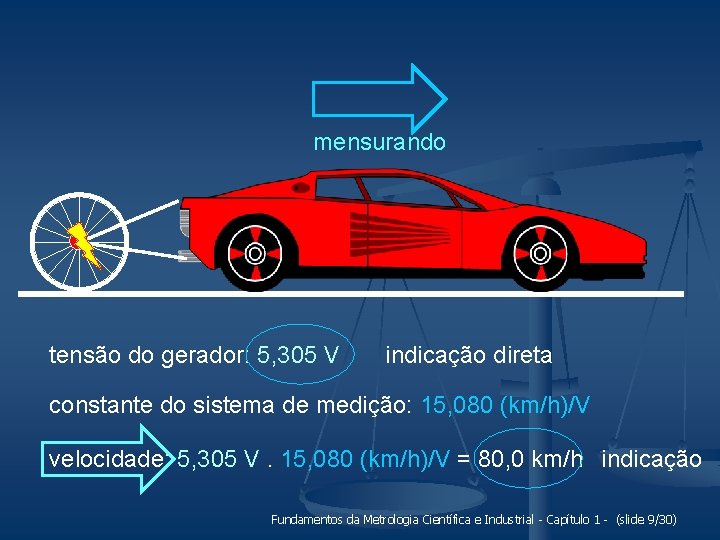 mensurando

tensão do gerador: 5,305 V indicação direta

constante do sistema de medição: 15,080 (km/h)/V

velocidade: 5,305 V . 15,080 (km/h)/V = 80,0 km/h indicação

Fundamentos da Metrologia Científica e Industrial - Capítulo 1 - (slide 9/30)